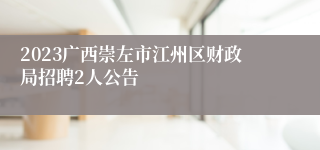 2023广西崇左市江州区财政局招聘2人公告